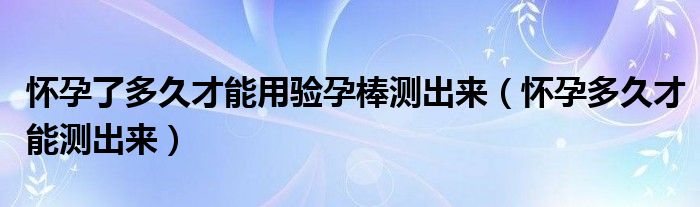 怀孕了多久才能用验孕棒测出来（怀孕多久才能测出来）